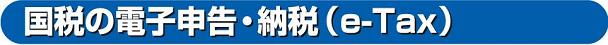 国税の電子申告・納税（e-Tax）